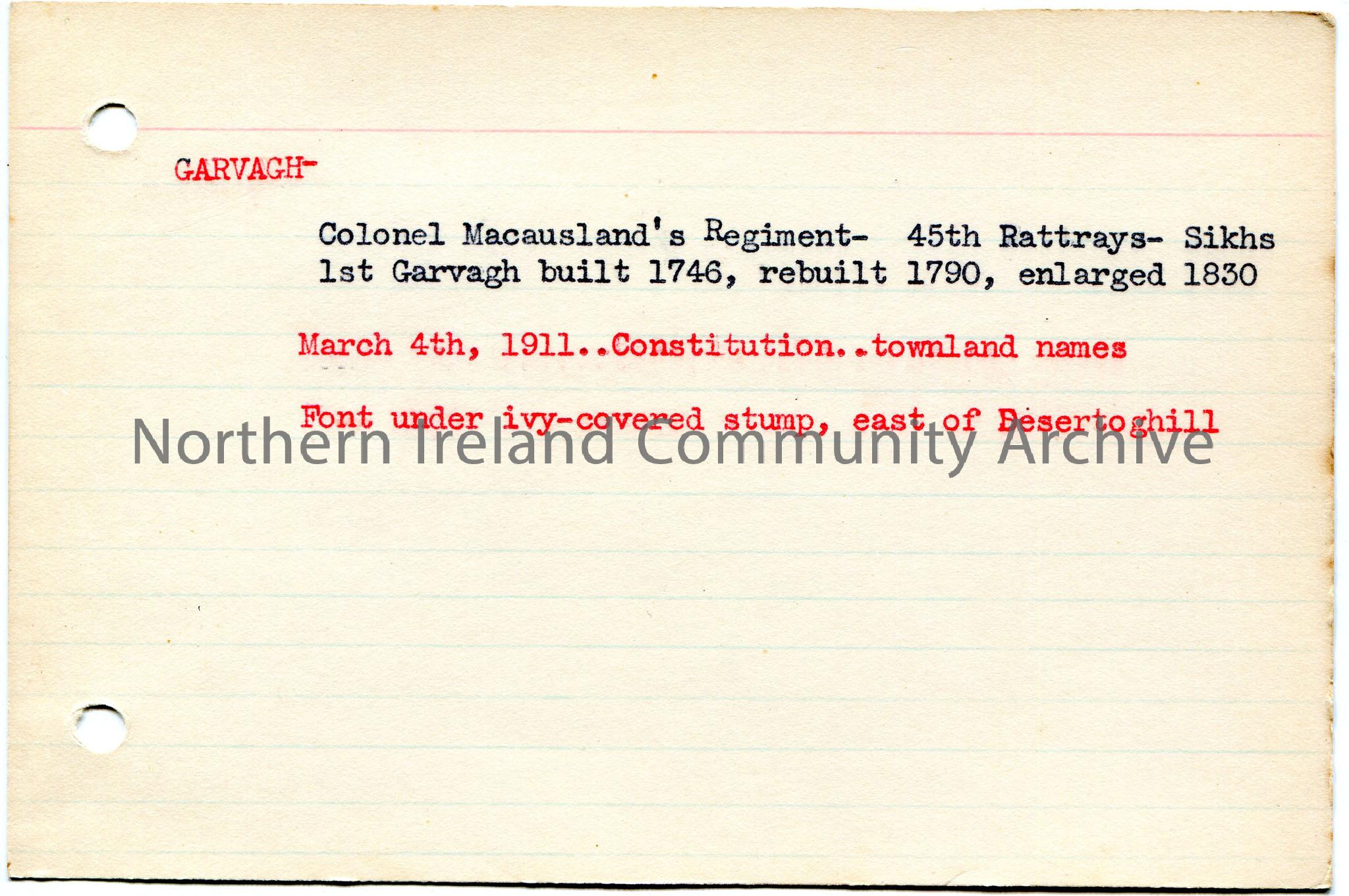 GARVAGH-

Colonel Macausland's Regiment- 45th Rattrays- Sikhs
1st Garvagh built 1746, rebuilt 1790, enlarged 1830

March 4th, 1911..Constitution..townland names

Font under ivy-covered stump, east of Desertoghill

Northern Ireland Community Archive